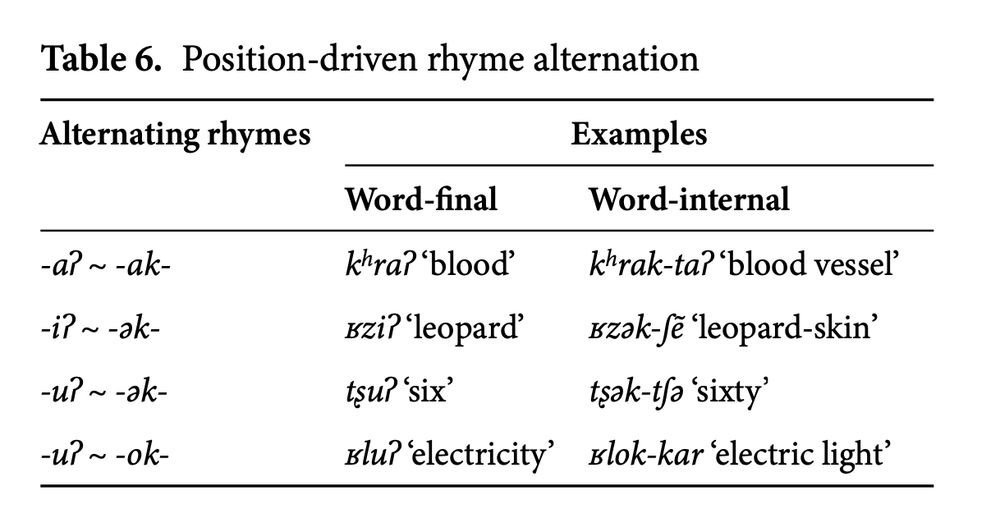 Table 6. Position-driven rhyme alternation

| Alternating rhymes | Examples | |
|---|---|---|
| | Word-final | Word-internal |
| -aʔ ~ -ak- | kʰraʔ 'blood' | kʰrak-taʔ 'blood vessel' |
| -iʔ ~ -ək- | ʁziʔ 'leopard' | ʁzək-ʃẽ 'leopard-skin' |
| -uʔ ~ -ək- | tʂuʔ 'six' | tʂək-tʃə 'sixty' |
| -uʔ ~ -ok- | ʁluʔ 'electricity' | ʁlok-kar 'electric light' |